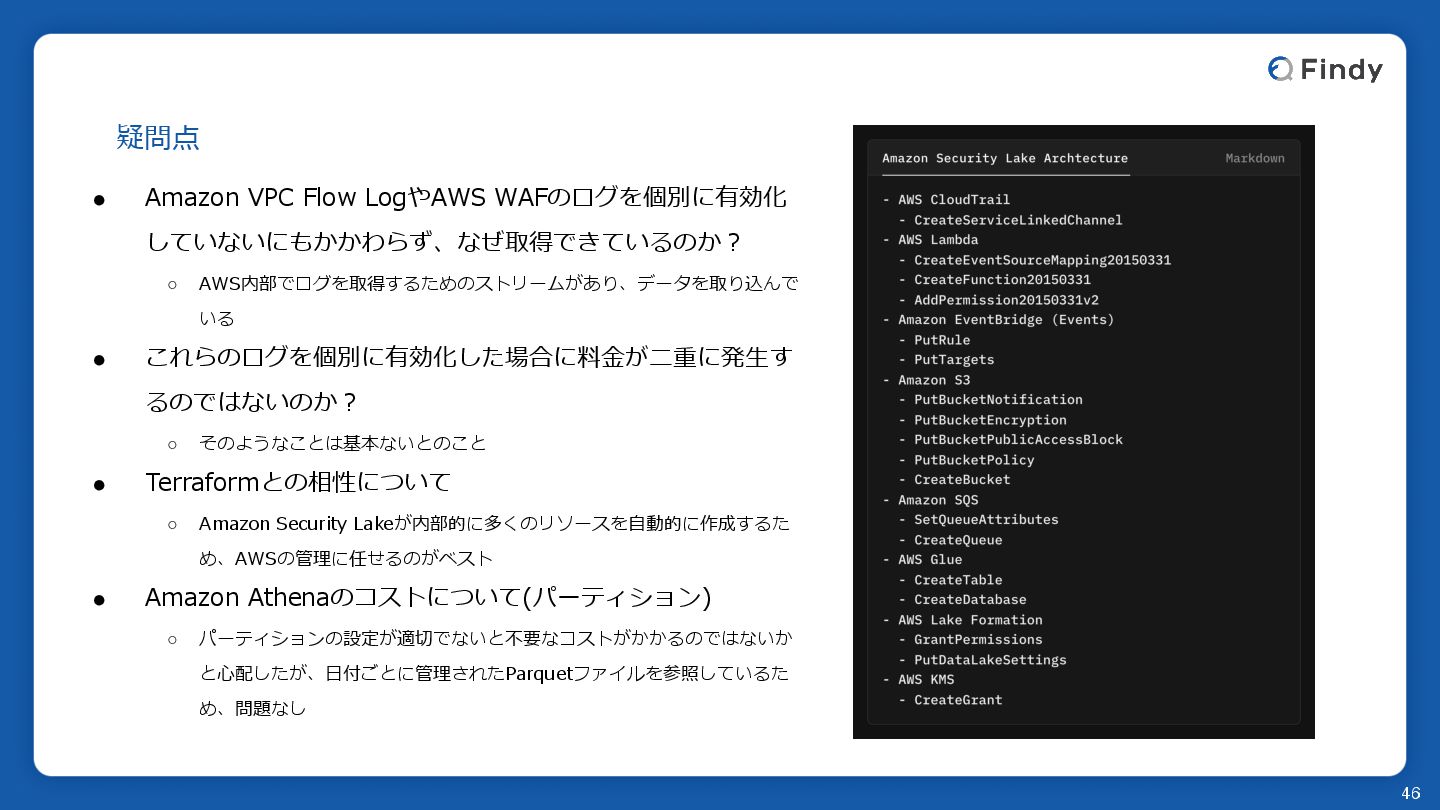 Findy

疑問点

● Amazon VPC Flow LogやAWS WAFのログを個別に有効化していないにもかかわらず、なぜ取得できているのか？
○ AWS内部でログを取得するためのストリームがあり、データを取り込んでいる
● これらのログを個別に有効化した場合に料金が二重に発生するのではないのか？
○ そのようなことは基本ないとのこと
● Terraformとの相性について
○ Amazon Security Lakeが内部的に多くのリソースを自動的に作成するため、AWSの管理に任せるのがベスト
● Amazon Athenaのコストについて(パーティション)
○ パーティションの設定が適切でないと不要なコストがかかるのではないかと心配したが、日付ごとに管理されたParquetファイルを参照しているため、問題なし

Amazon Security Lake Archtecture
Markdown

- AWS CloudTrail
  - CreateServiceLinkedChannel
- AWS Lambda
  - CreateEventSourceMapping20150331
  - CreateFunction20150331
  - AddPermission20150331v2
- Amazon EventBridge (Events)
  - PutRule
  - PutTargets
- Amazon S3
  - PutBucketNotification
  - PutBucketEncryption
  - PutBucketPublicAccessBlock
  - PutBucketPolicy
  - CreateBucket
- Amazon SQS
  - SetQueueAttributes
  - CreateQueue
- AWS Glue
  - CreateTable
  - CreateDatabase
- AWS Lake Formation
  - GrantPermissions
  - PutDataLakeSettings
- AWS KMS
  - CreateGrant

46